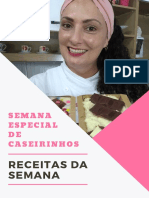 PDF

SEMANA ESPECIAL DE CASEIRINHOS

RECEITAS DA SEMANA